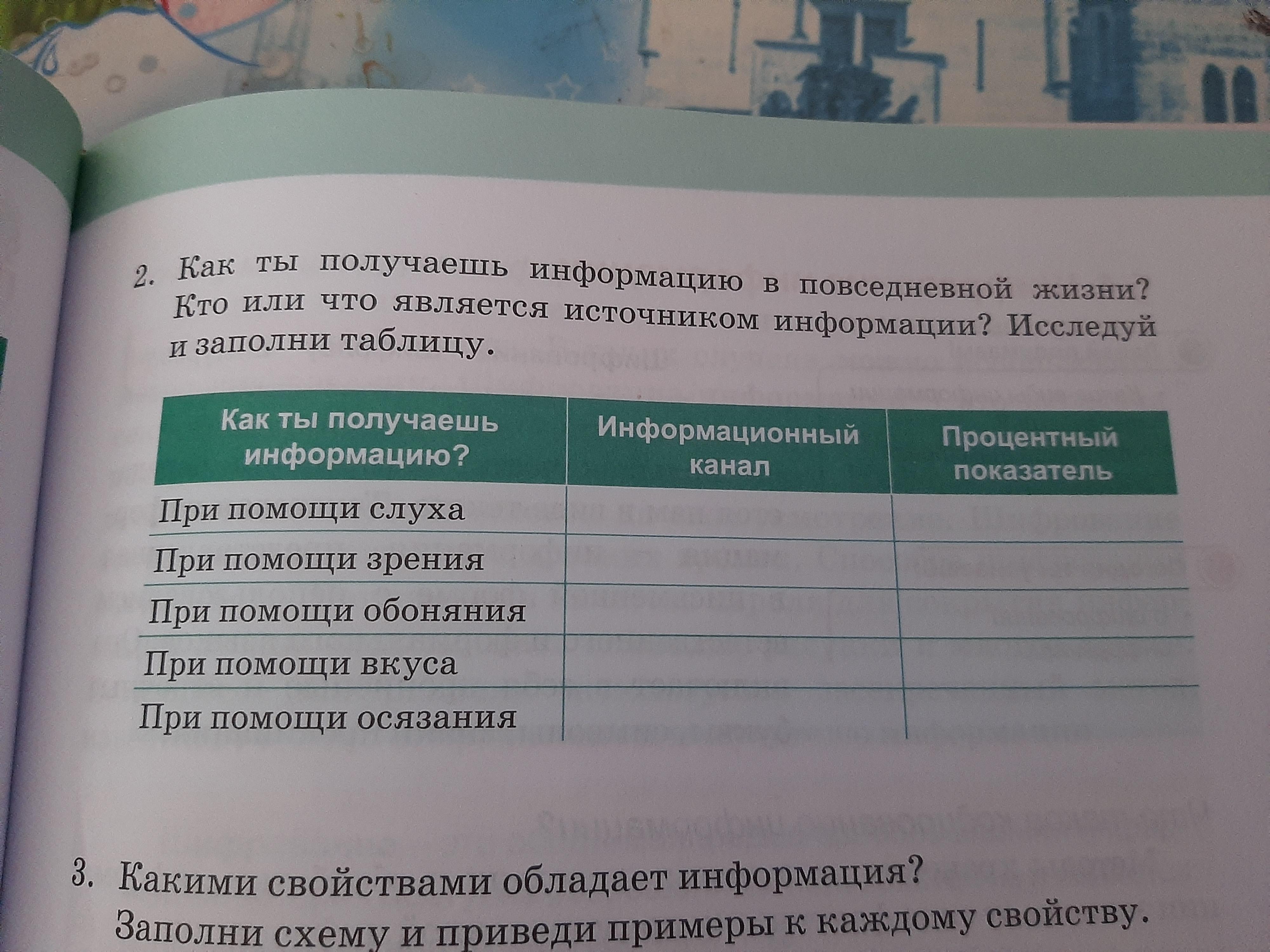 2. Как ты получаешь информацию в повседневной жизни? Кто или что является источником информации? Исследуй и заполни таблицу.

| Как ты получаешь информацию? | Информационный канал | Процентный показатель |
|---|---|---|
| При помощи слуха | | |
| При помощи зрения | | |
| При помощи обоняния | | |
| При помощи вкуса | | |
| При помощи осязания | | |

3. Какими свойствами обладает информация? Заполни схему и приведи примеры к каждому свойству.